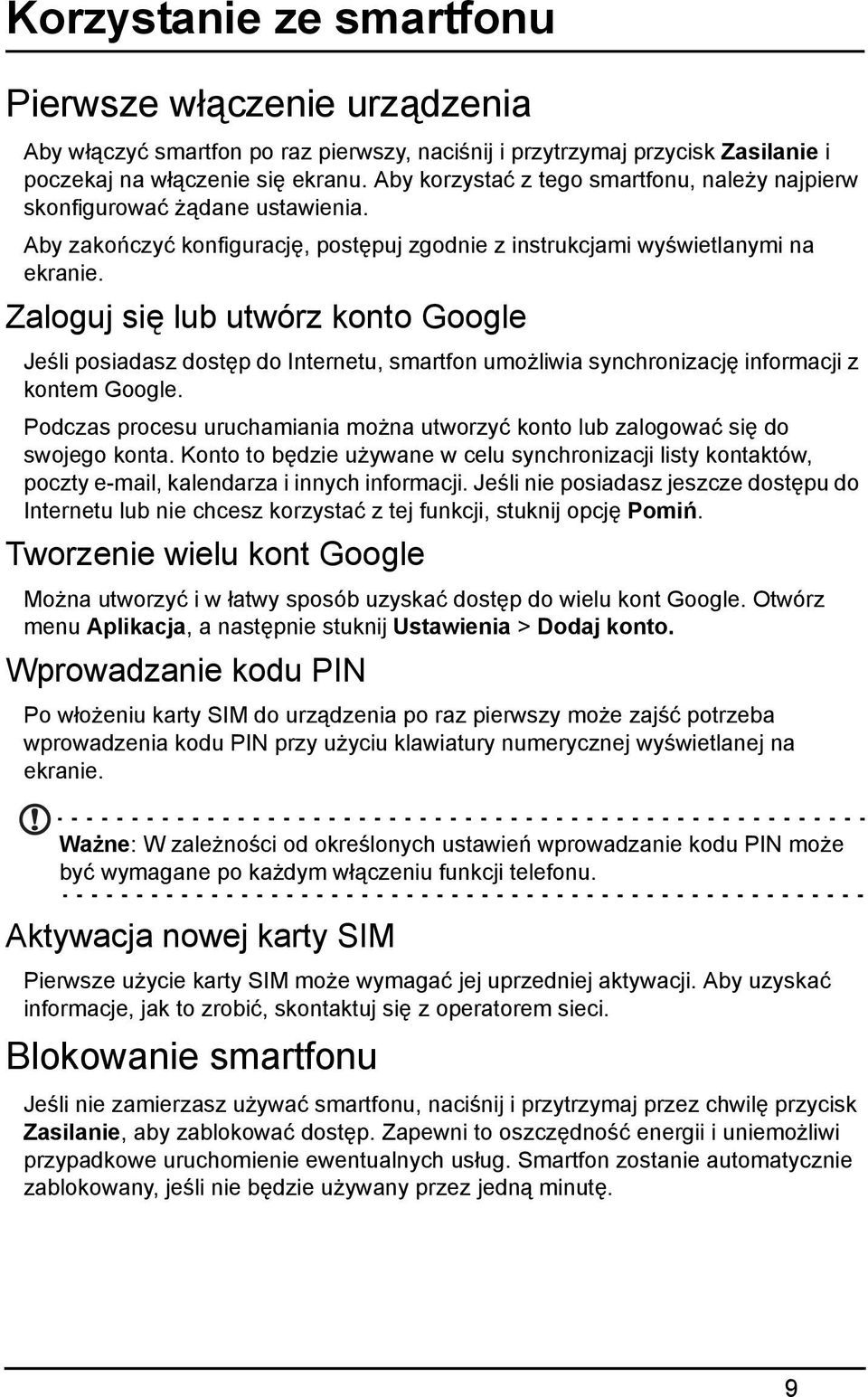 Korzystanie ze smartfonu

Pierwsze włączenie urządzenia

Aby włączyć smartfon po raz pierwszy, naciśnij i przytrzymaj przycisk Zasilanie i poczekaj na włączenie się ekranu. Aby korzystać z tego smartfonu, należy najpierw skonfigurować żądane ustawienia.

Aby zakończyć konfigurację, postępuj zgodnie z instrukcjami wyświetlanymi na ekranie.

Zaloguj się lub utwórz konto Google

Jeśli posiadasz dostęp do Internetu, smartfon umożliwia synchronizację informacji z kontem Google.

Podczas procesu uruchamiania można utworzyć konto lub zalogować się do swojego konta. Konto to będzie używane w celu synchronizacji listy kontaktów, poczty e-mail, kalendarza i innych informacji. Jeśli nie posiadasz jeszcze dostępu do Internetu lub nie chcesz korzystać z tej funkcji, stuknij opcję Pomiń.

Tworzenie wielu kont Google

Można utworzyć i w łatwy sposób uzyskać dostęp do wielu kont Google. Otwórz menu Aplikacja, a następnie stuknij Ustawienia > Dodaj konto.

Wprowadzanie kodu PIN

Po włożeniu karty SIM do urządzenia po raz pierwszy może zajść potrzeba wprowadzenia kodu PIN przy użyciu klawiatury numerycznej wyświetlanej na ekranie.

Ważne: W zależności od określonych ustawień wprowadzanie kodu PIN może być wymagane po każdym włączeniu funkcji telefonu.

Aktywacja nowej karty SIM

Pierwsze użycie karty SIM może wymagać jej uprzedniej aktywacji. Aby uzyskać informacje, jak to zrobić, skontaktuj się z operatorem sieci.

Blokowanie smartfonu

Jeśli nie zamierzasz używać smartfonu, naciśnij i przytrzymaj przez chwilę przycisk Zasilanie, aby zablokować dostęp. Zapewni to oszczędność energii i uniemożliwi przypadkowe uruchomienie ewentualnych usług. Smartfon zostanie automatycznie zablokowany, jeśli nie będzie używany przez jedną minutę.

9